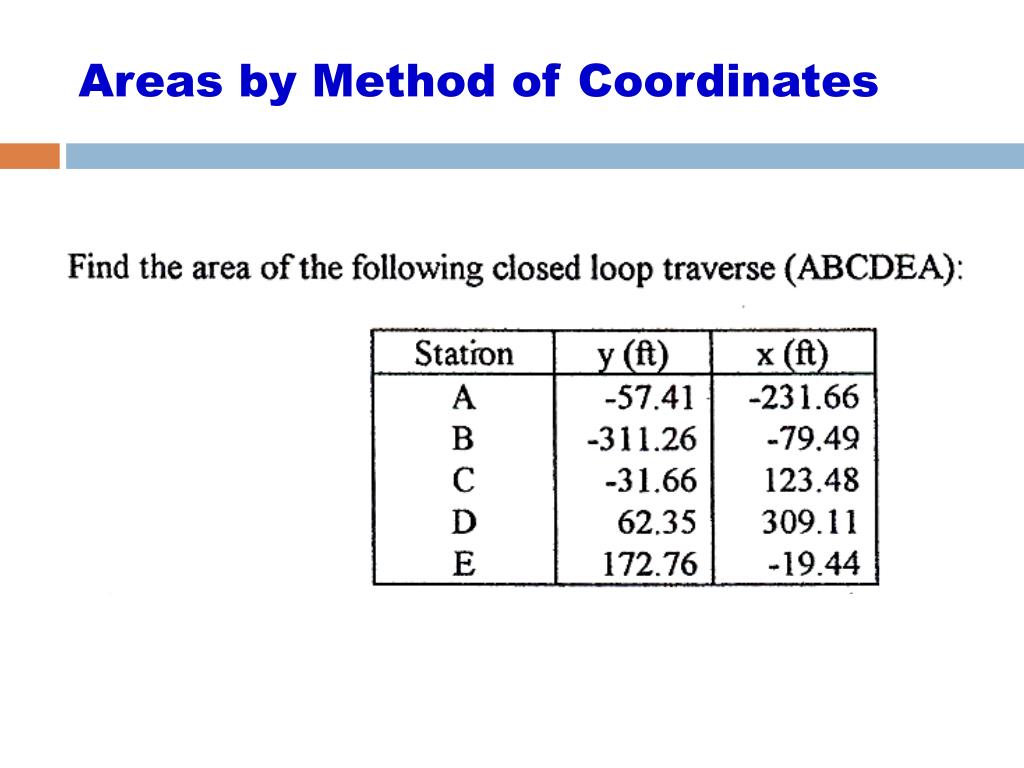 Areas by Method of Coordinates

Find the area of the following closed loop traverse (ABCDEA):

| Station | y (ft) | x (ft) |
|---|---|---|
| A | -57.41 | -231.66 |
| B | -311.26 | -79.49 |
| C | -31.66 | 123.48 |
| D | 62.35 | 309.11 |
| E | 172.76 | -19.44 |